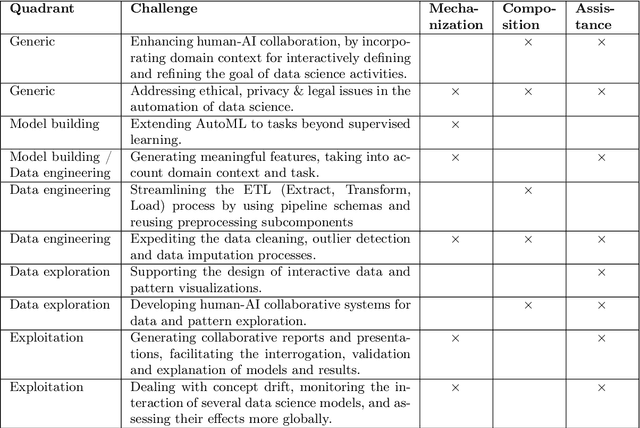 | Quadrant | Challenge | Mechanization | Composition | Assistance |
|---|---|---|---|---|
| Generic | Enhancing human-AI collaboration, by incorporating domain context for interactively defining and refining the goal of data science activities. | | × | × |
| Generic | Addressing ethical, privacy & legal issues in the automation of data science. | × | × | × |
| Model building | Extending AutoML to tasks beyond supervised learning. | × | | |
| Model building / Data engineering | Generating meaningful features, taking into account domain context and task. | × | | × |
| Data engineering | Streamlining the ETL (Extract, Transform, Load) process by using pipeline schemas and reusing preprocessing subcomponents | | × | |
| Data engineering | Expediting the data cleaning, outlier detection and data imputation processes. | × | × | × |
| Data exploration | Supporting the design of interactive data and pattern visualizations. | | | × |
| Data exploration | Developing human-AI collaborative systems for data and pattern exploration. | | × | × |
| Exploitation | Generating collaborative reports and presentations, facilitating the interrogation, validation and explanation of models and results. | × | | × |
| Exploitation | Dealing with concept drift, monitoring the interaction of several data science models, and assessing their effects more globally. | × | | × |